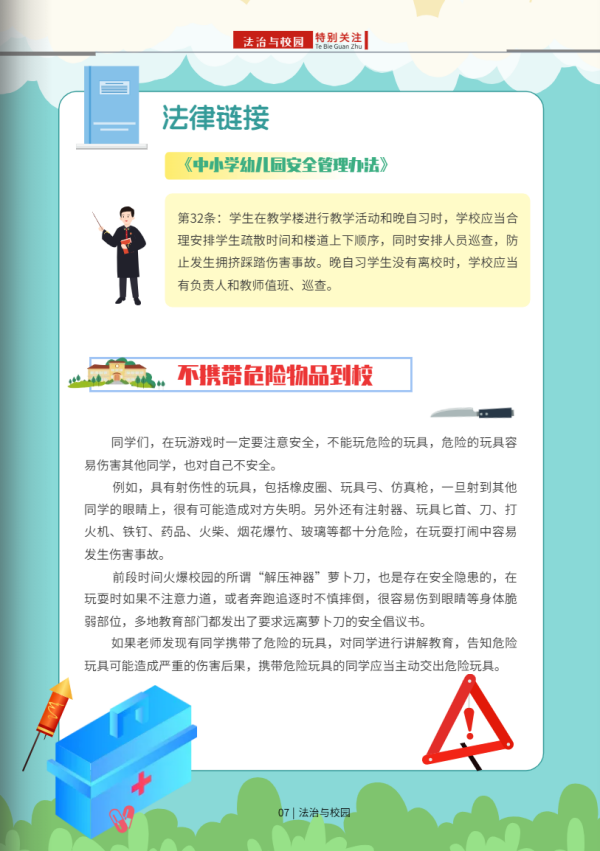 法治与校园 特别关注 Te Bie Guan Zhu

法律链接

《中小学幼儿园安全管理办法》

第32条：学生在教学楼进行教学活动和晚自习时，学校应当合理安排学生疏散时间和楼道上下顺序，同时安排人员巡查，防止发生拥挤踩踏伤害事故。晚自习学生没有离校时，学校应当有负责人和教师值班、巡查。

不携带危险物品到校

同学们，在玩游戏时一定要注意安全，不能玩危险的玩具，危险的玩具容易伤害其他同学，也对自己不安全。

例如，具有射伤性的玩具，包括橡皮圈、玩具弓、仿真枪，一旦射到其他同学的眼睛上，很有可能造成对方失明。另外还有注射器、玩具匕首、刀、打火机、铁钉、药品、火柴、烟花爆竹、玻璃等都十分危险，在玩耍打闹中容易发生伤害事故。

前段时间火爆校园的所谓“解压神器”萝卜刀，也是存在安全隐患的，在玩耍时如果不注意力道，或者奔跑追逐时不慎摔倒，很容易伤到眼睛等身体脆弱部位，多地教育部门都发出了要求远离萝卜刀的安全倡议书。

如果老师发现有同学携带了危险的玩具，对同学进行讲解教育，告知危险玩具可能造成严重的伤害后果，携带危险玩具的同学应当主动交出危险玩具。

07 | 法治与校园